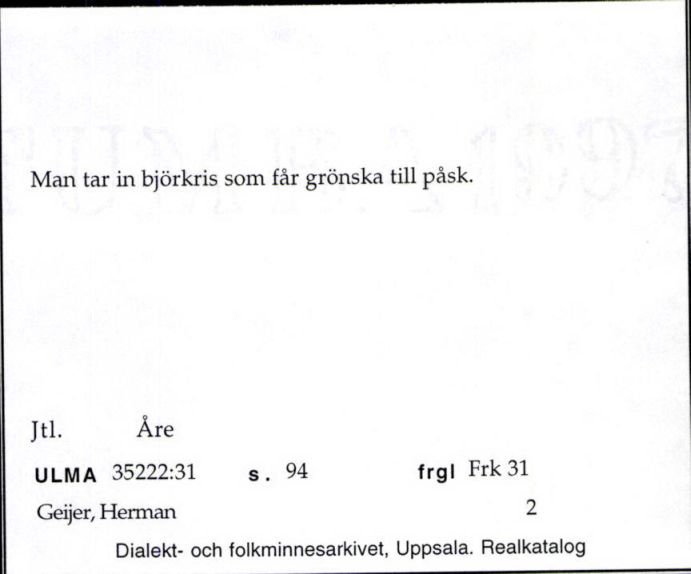 Man tar in björkris som får grönska till påsk.

Jtl. Åre

ULMA 35222:31 s. 94 frgl Frk 31

Geijer, Herman 2

Dialekt- och folkminnesarkivet, Uppsala. Realkatalog